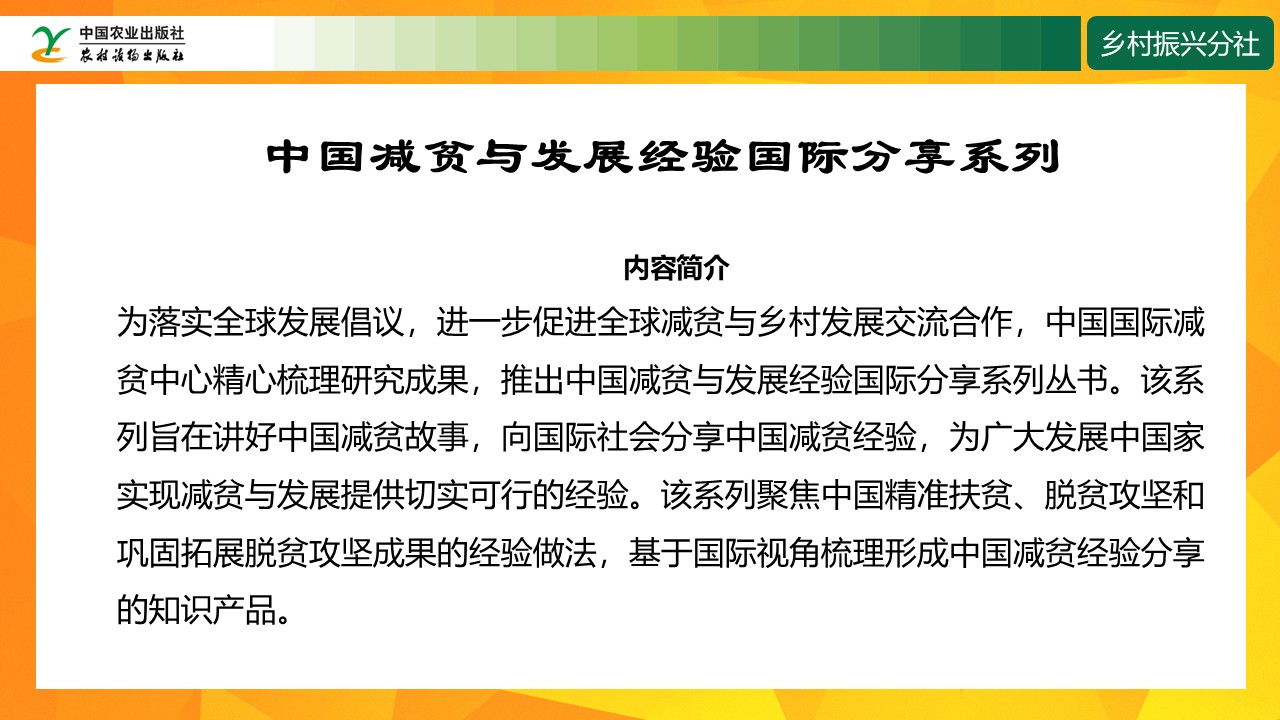 中国农业出版社
农村读物出版社

乡村振兴分社

中国减贫与发展经验国际分享系列

内容简介

为落实全球发展倡议，进一步促进全球减贫与乡村发展交流合作，中国国际减贫中心精心梳理研究成果，推出中国减贫与发展经验国际分享系列丛书。该系列旨在讲好中国减贫故事，向国际社会分享中国减贫经验，为广大发展中国家实现减贫与发展提供切实可行的经验。该系列聚焦中国精准扶贫、脱贫攻坚和巩固拓展脱贫攻坚成果的经验做法，基于国际视角梳理形成中国减贫经验分享的知识产品。